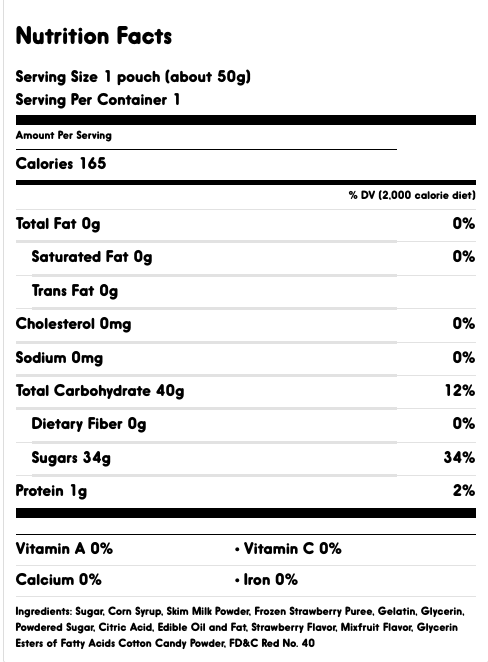 Nutrition Facts

Serving Size 1 pouch (about 50g)
Serving Per Container 1

Amount Per Serving

Calories 165

% DV (2,000 calorie diet)

| | |
|---|---|
| Total Fat 0g | 0% |
| Saturated Fat 0g | 0% |
| Trans Fat 0g | |
| Cholesterol 0mg | 0% |
| Sodium 0mg | 0% |
| Total Carbohydrate 40g | 12% |
| Dietary Fiber 0g | 0% |
| Sugars 34g | 34% |
| Protein 1g | 2% |

| | |
|---|---|
| Vitamin A 0% | • Vitamin C 0% |
| Calcium 0% | • Iron 0% |

Ingredients: Sugar, Corn Syrup, Skim Milk Powder, Frozen Strawberry Puree, Gelatin, Glycerin, Powdered Sugar, Citric Acid, Edible Oil and Fat, Strawberry Flavor, Mixfruit Flavor, Glycerin Esters of Fatty Acids Cotton Candy Powder, FD&C Red No. 40